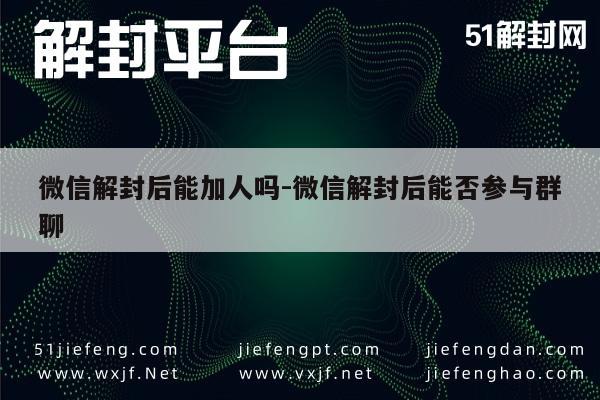 解封平台

51解封网

微信解封后能加人吗-微信解封后能否参与群聊

51jiefeng.com jiefengpt.com jiefengdan.com
www.wxjf.Net www.vxjf.net jiefenghao.com